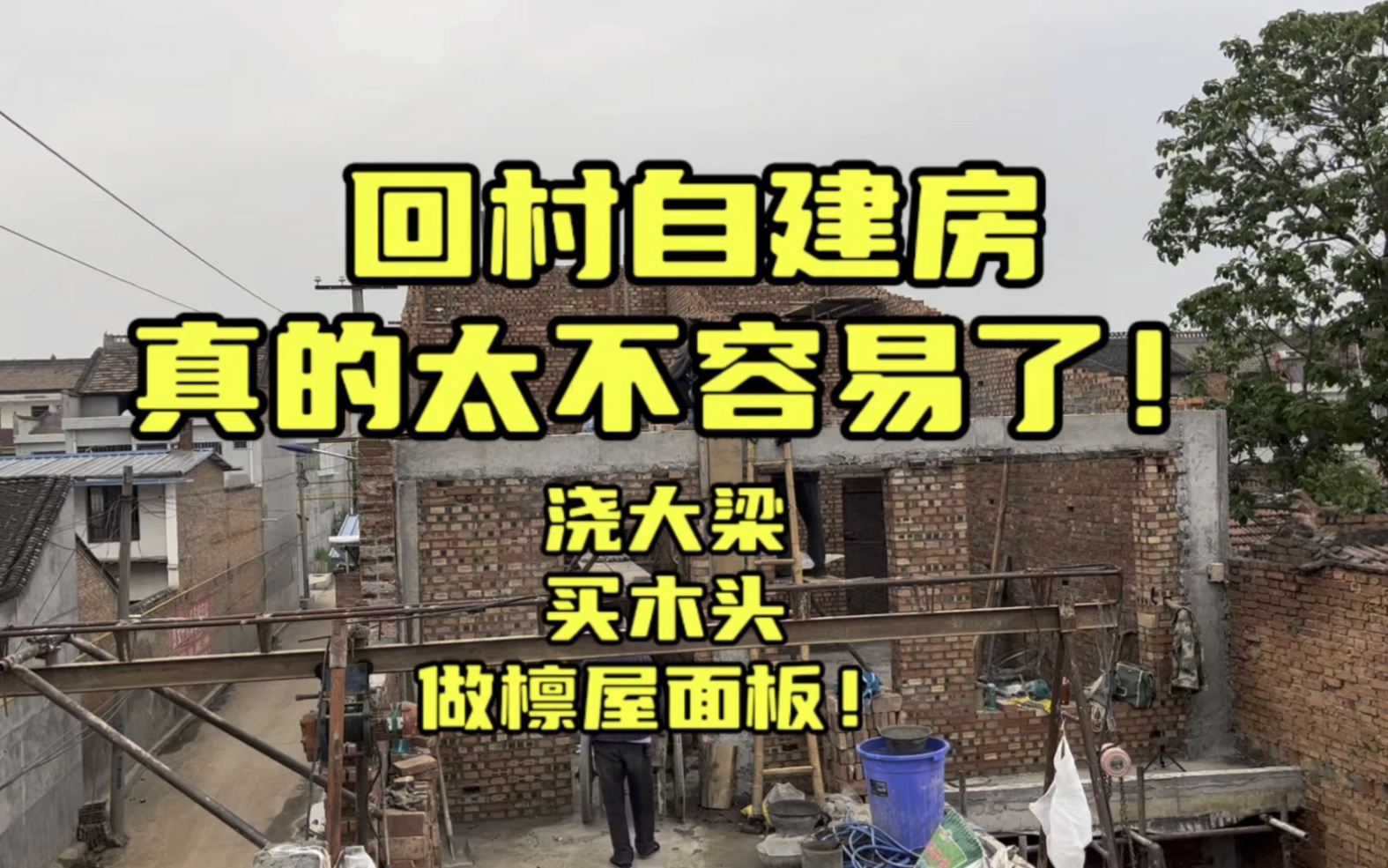 回村自建房
真的太不容易了！

浇大梁
买木头
做檩屋面板！